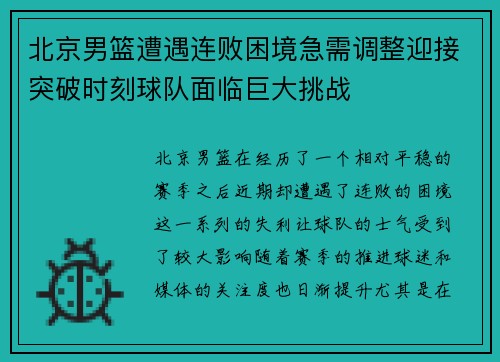 北京男篮遭遇连败困境急需调整迎接突破时刻球队面临巨大挑战

北京男篮在经历了一个相对平稳的赛季之后近期却遭遇了连败的困境这一系列的失利让球队的士气受到了较大影响随着赛季的推进球迷和媒体的关注度也日渐提升尤其是在